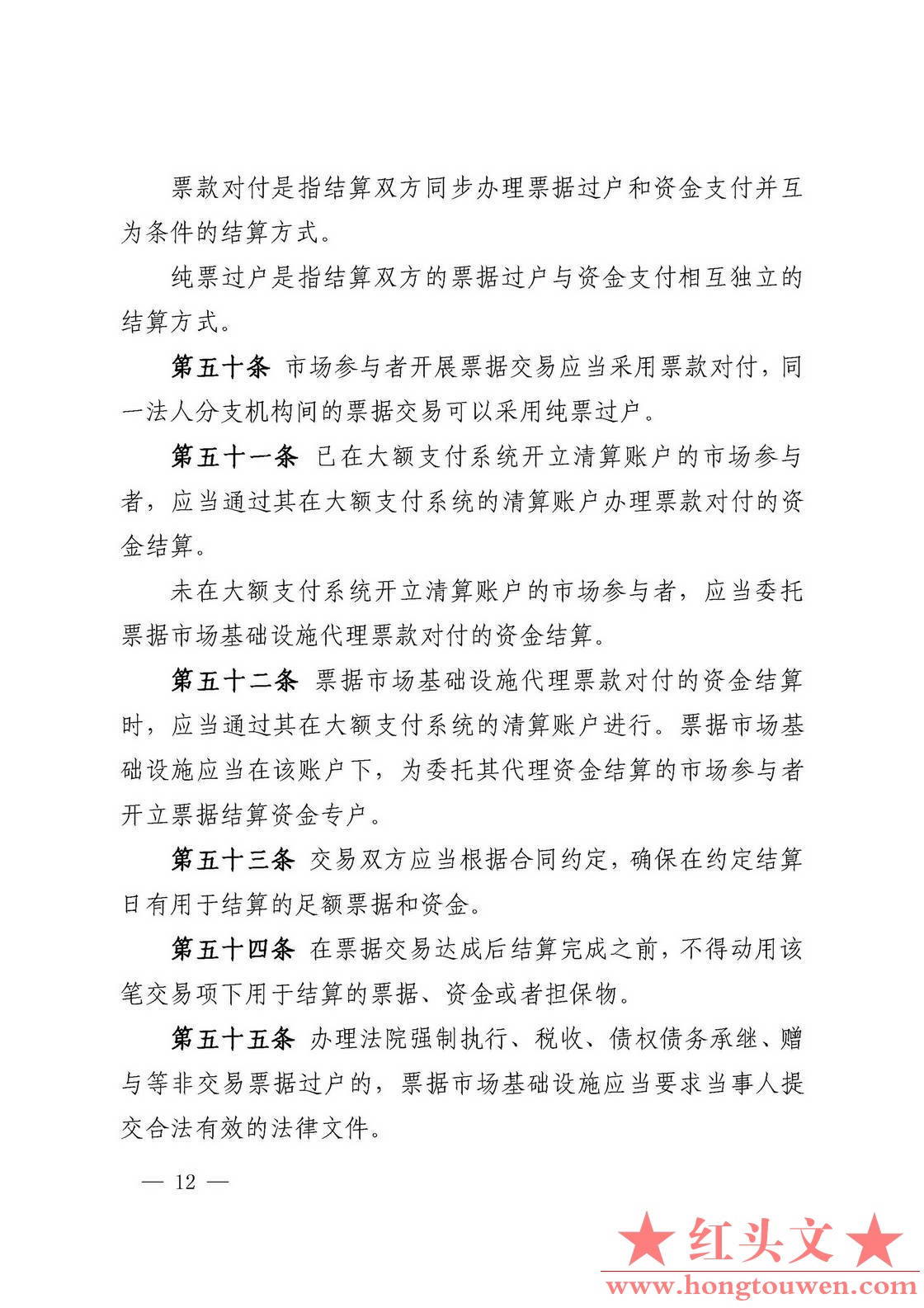 票款对付是指结算双方同步办理票据过户和资金支付并互为条件的结算方式。

纯票过户是指结算双方的票据过户与资金支付相互独立的结算方式。

第五十条 市场参与者开展票据交易应当采用票款对付，同一法人分支机构间的票据交易可以采用纯票过户。

第五十一条 已在大额支付系统开立清算账户的市场参与者，应当通过其在大额支付系统的清算账户办理票款对付的资金结算。

未在大额支付系统开立清算账户的市场参与者，应当委托票据市场基础设施代理票款对付的资金结算。

第五十二条 票据市场基础设施代理票款对付的资金结算时，应当通过其在大额支付系统的清算账户进行。票据市场基础设施应当在该账户下，为委托其代理资金结算的市场参与者开立票据结算资金专户。

第五十三条 交易双方应当根据合同约定，确保在约定结算日有用于结算的足额票据和资金。

第五十四条 在票据交易达成后结算完成之前，不得动用该笔交易项下用于结算的票据、资金或者担保物。

第五十五条 办理法院强制执行、税收、债权债务承继、赠与等非交易票据过户的，票据市场基础设施应当要求当事人提交合法有效的法律文件。

— 12 —

★红头文★
www.hongtouwen.com